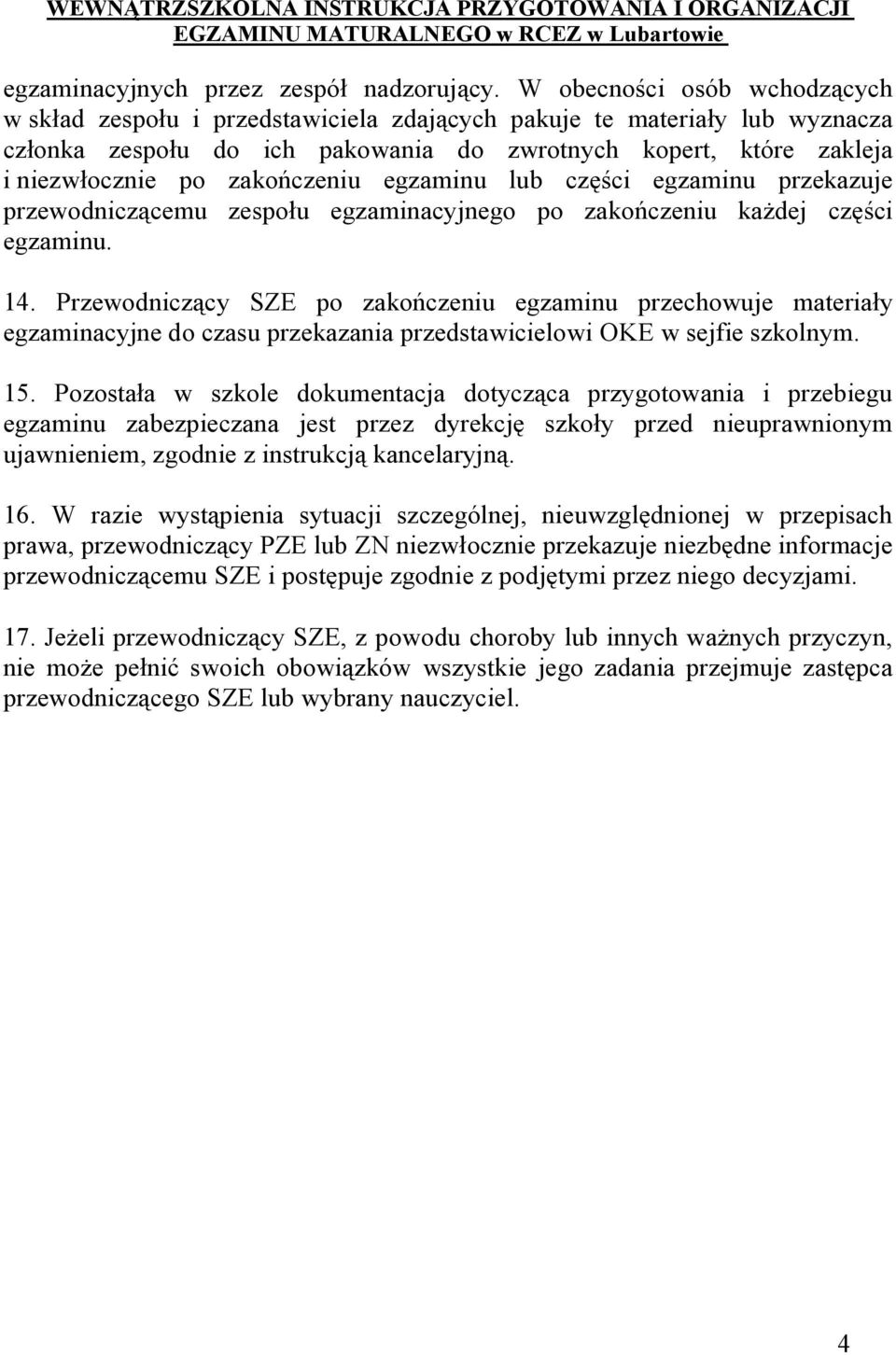 WEWNĄTRZSZKOLNA INSTRUKCJA PRZYGOTOWANIA I ORGANIZACJI EGZAMINU MATURALNEGO w RCEZ w Lubartowie

egzaminacyjnych przez zespół nadzorujący. W obecności osób wchodzących w skład zespołu i przedstawiciela zdających pakuje te materiały lub wyznacza członka zespołu do ich pakowania do zwrotnych kopert, które zakleja i niezwłocznie po zakończeniu egzaminu lub części egzaminu przekazuje przewodniczącemu zespołu egzaminacyjnego po zakończeniu każdej części egzaminu.

14. Przewodniczący SZE po zakończeniu egzaminu przechowuje materiały egzaminacyjne do czasu przekazania przedstawicielowi OKE w sejfie szkolnym.

15. Pozostała w szkole dokumentacja dotycząca przygotowania i przebiegu egzaminu zabezpieczana jest przez dyrekcję szkoły przed nieuprawnionym ujawnieniem, zgodnie z instrukcją kancelaryjną.

16. W razie wystąpienia sytuacji szczególnej, nieuwzględnionej w przepisach prawa, przewodniczący PZE lub ZN niezwłocznie przekazuje niezbędne informacje przewodniczącemu SZE i postępuje zgodnie z podjętymi przez niego decyzjami.

17. Jeżeli przewodniczący SZE, z powodu choroby lub innych ważnych przyczyn, nie może pełnić swoich obowiązków wszystkie jego zadania przejmuje zastępca przewodniczącego SZE lub wybrany nauczyciel.

4